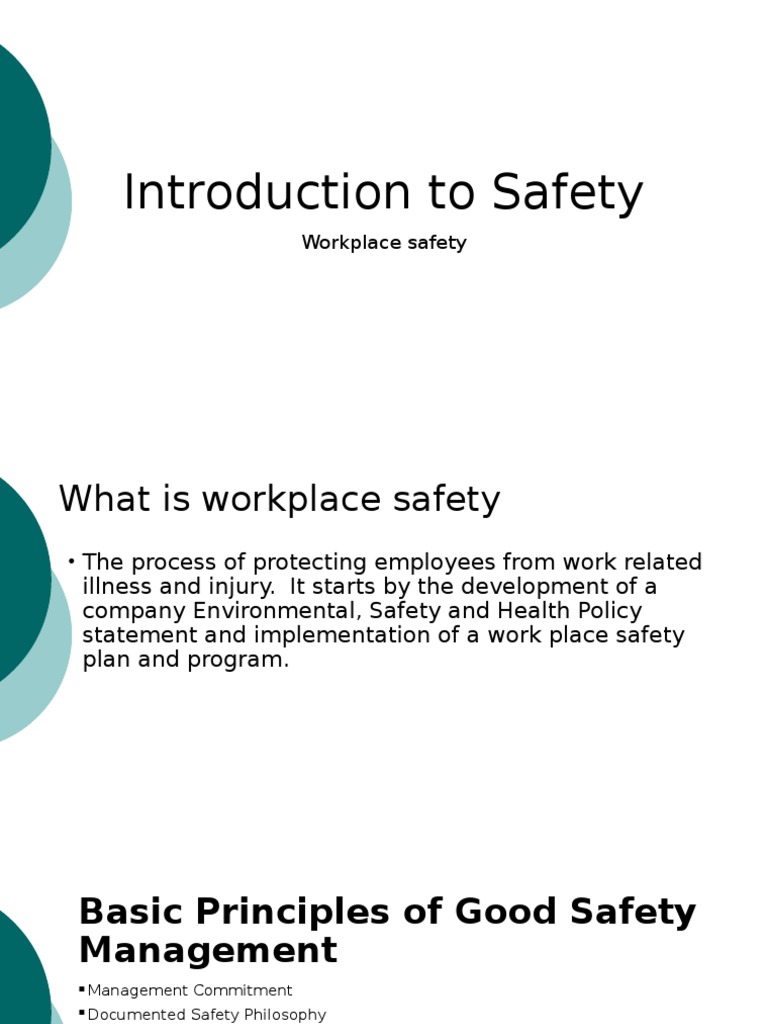 Introduction to Safety

Workplace safety

What is workplace safety

• The process of protecting employees from work related illness and injury. It starts by the development of a company Environmental, Safety and Health Policy statement and implementation of a work place safety plan and program.

Basic Principles of Good Safety Management

▪ Management Commitment
▪ Documented Safety Philosophy